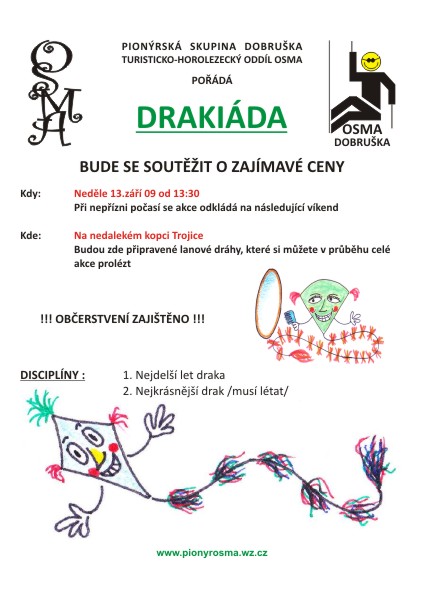 OSMA

PIONÝRSKÁ SKUPINA DOBRUŠKA
TURISTICKO-HOROLEZECKÝ ODDÍL OSMA

POŘÁDÁ

DRAKIÁDA

OSMA
DOBRUŠKA

BUDE SE SOUTĚŽIT O ZAJÍMAVÉ CENY

Kdy: Neděle 13.září 09 od 13:30
Při nepřízni počasí se akce odkládá na následující víkend

Kde: Na nedalekém kopci Trojice
Budou zde připravené lanové dráhy, které si můžete v průběhu celé akce prolézt

!!! OBČERSTVENÍ ZAJIŠTĚNO !!!

DISCIPLÍNY : 1. Nejdelší let draka
2. Nejkrásnější drak /musí létat/

www.pionyrosma.wz.cz